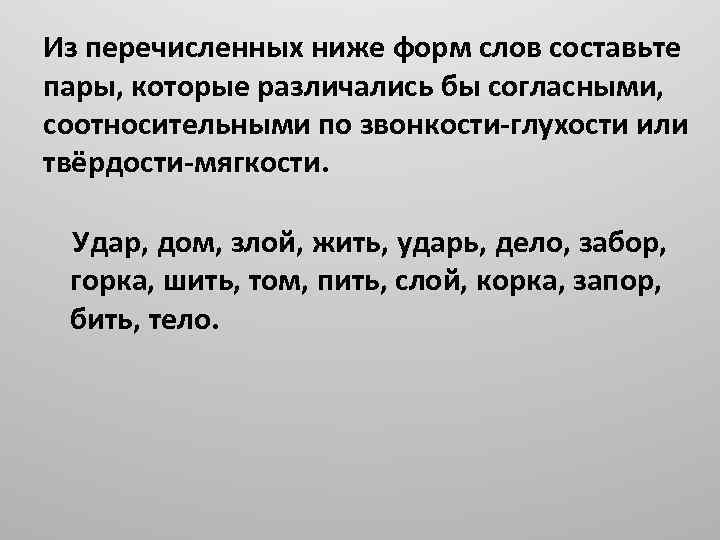 Из перечисленных ниже форм слов составьте пары, которые различались бы согласными, соотносительными по звонкости-глухости или твёрдости-мягкости.

Удар, дом, злой, жить, ударь, дело, забор, горка, шить, том, пить, слой, корка, запор, бить, тело.